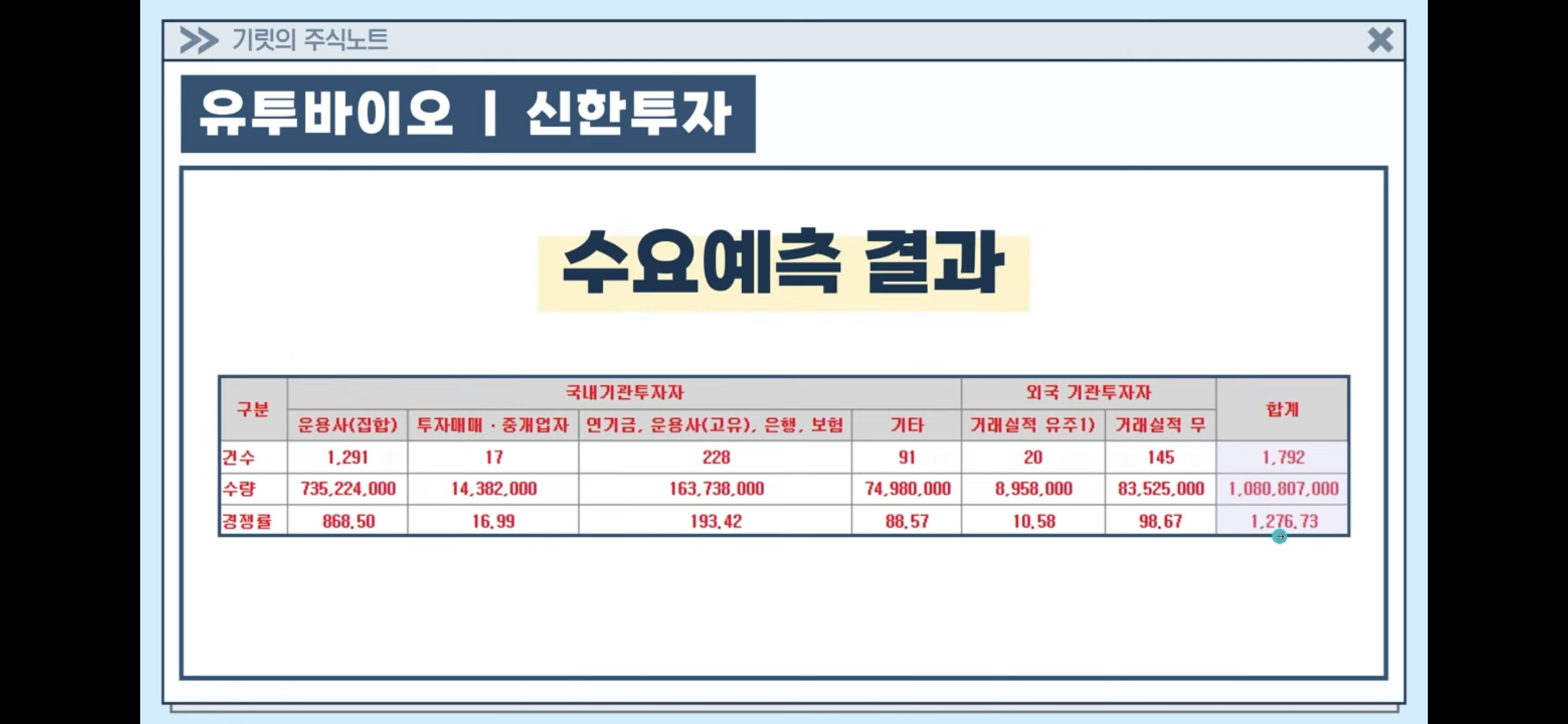 기릿의 주식노트

유투바이오 | 신한투자

수요예측 결과

| 구분 | 국내기관투자자 | | | | 외국 기관투자자 | | 합계 |
|---|---|---|---|---|---|---|---|
| | 운용사(집합) | 투자매매 · 중개업자 | 연기금, 운용사(고유), 은행, 보험 | 기타 | 거래실적 유주1) | 거래실적 무 | |
| 건수 | 1,291 | 17 | 228 | 91 | 20 | 145 | 1,792 |
| 수량 | 735,224,000 | 14,382,000 | 163,738,000 | 74,980,000 | 8,958,000 | 83,525,000 | 1,080,807,000 |
| 경쟁률 | 868.50 | 16.99 | 193.42 | 88.57 | 10.58 | 98.67 | 1,276.73 |